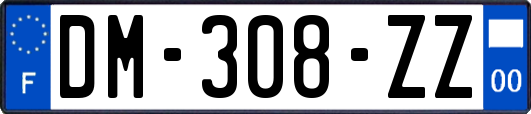 F
DM-308-ZZ
00